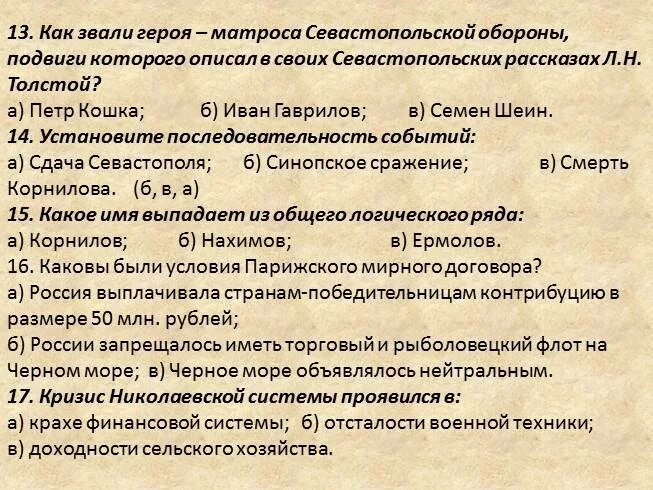 13. Как звали героя – матроса Севастопольской обороны, подвиги которого описал в своих Севастопольских рассказах Л.Н. Толстой?
а) Петр Кошка; б) Иван Гаврилов; в) Семен Шеин.
14. Установите последовательность событий:
а) Сдача Севастополя; б) Синопское сражение; в) Смерть Корнилова. (б, в, а)
15. Какое имя выпадает из общего логического ряда:
а) Корнилов; б) Нахимов; в) Ермолов.
16. Каковы были условия Парижского мирного договора?
а) Россия выплачивала странам-победительницам контрибуцию в размере 50 млн. рублей;
б) России запрещалось иметь торговый и рыболовецкий флот на Черном море; в) Черное море объявлялось нейтральным.
17. Кризис Николаевской системы проявился в:
а) крахе финансовой системы; б) отсталости военной техники; в) доходности сельского хозяйства.